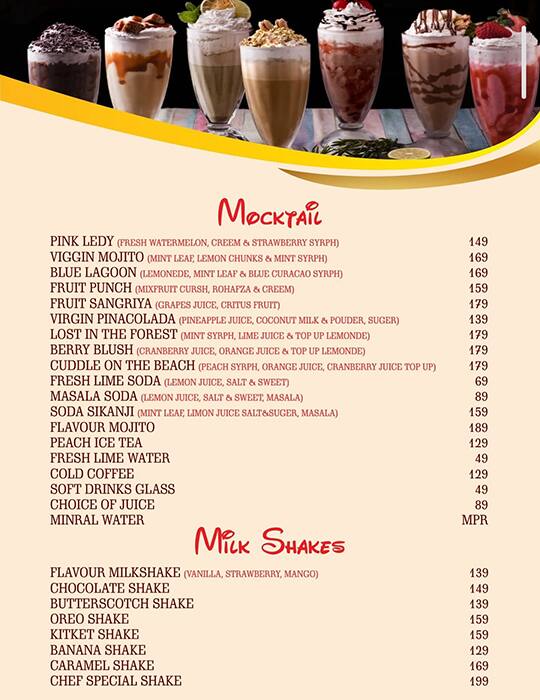 Mocktail

| | |
|---|---|
| PINK LEDY (FRESH WATERMELON, CREEM & STRAWBERRY SYRPH) | 149 |
| VIGGIN MOJITO (MINT LEAF, LEMON CHUNKS & MINT SYRPH) | 169 |
| BLUE LAGOON (LEMONEDE, MINT LEAF & BLUE CURACAO SYRPH) | 169 |
| FRUIT PUNCH (MIXFRUIT CURSH, ROHAFZA & CREEM) | 159 |
| FRUIT SANGRIYA (GRAPES JUICE, CRITUS FRUIT) | 179 |
| VIRGIN PINACOLADA (PINEAPPLE JUICE, COCONUT MILK & POUDER, SUGER) | 139 |
| LOST IN THE FOREST (MINT SYRPH, LIME JUICE & TOP UP LEMONDE) | 179 |
| BERRY BLUSH (CRANBERRY JUICE, ORANGE JUICE & TOP UP LEMONDE) | 179 |
| CUDDLE ON THE BEACH (PEACH SYRPH, ORANGE JUICE, CRANBERRY JUICE TOP UP) | 179 |
| FRESH LIME SODA (LEMON JUICE, SALT & SWEET) | 69 |
| MASALA SODA (LEMON JUICE, SALT & SWEET, MASALA) | 89 |
| SODA SIKANJI (MINT LEAF, LIMON JUICE SALT&SUGER, MASALA) | 159 |
| FLAVOUR MOJITO | 189 |
| PEACH ICE TEA | 129 |
| FRESH LIME WATER | 49 |
| COLD COFFEE | 129 |
| SOFT DRINKS GLASS | 49 |
| CHOICE OF JUICE | 89 |
| MINRAL WATER | MPR |

Milk Shakes

| | |
|---|---|
| FLAVOUR MILKSHAKE (VANILLA, STRAWBERRY, MANGO) | 139 |
| CHOCOLATE SHAKE | 149 |
| BUTTERSCOTCH SHAKE | 139 |
| OREO SHAKE | 159 |
| KITKET SHAKE | 159 |
| BANANA SHAKE | 129 |
| CARAMEL SHAKE | 169 |
| CHEF SPECIAL SHAKE | 199 |